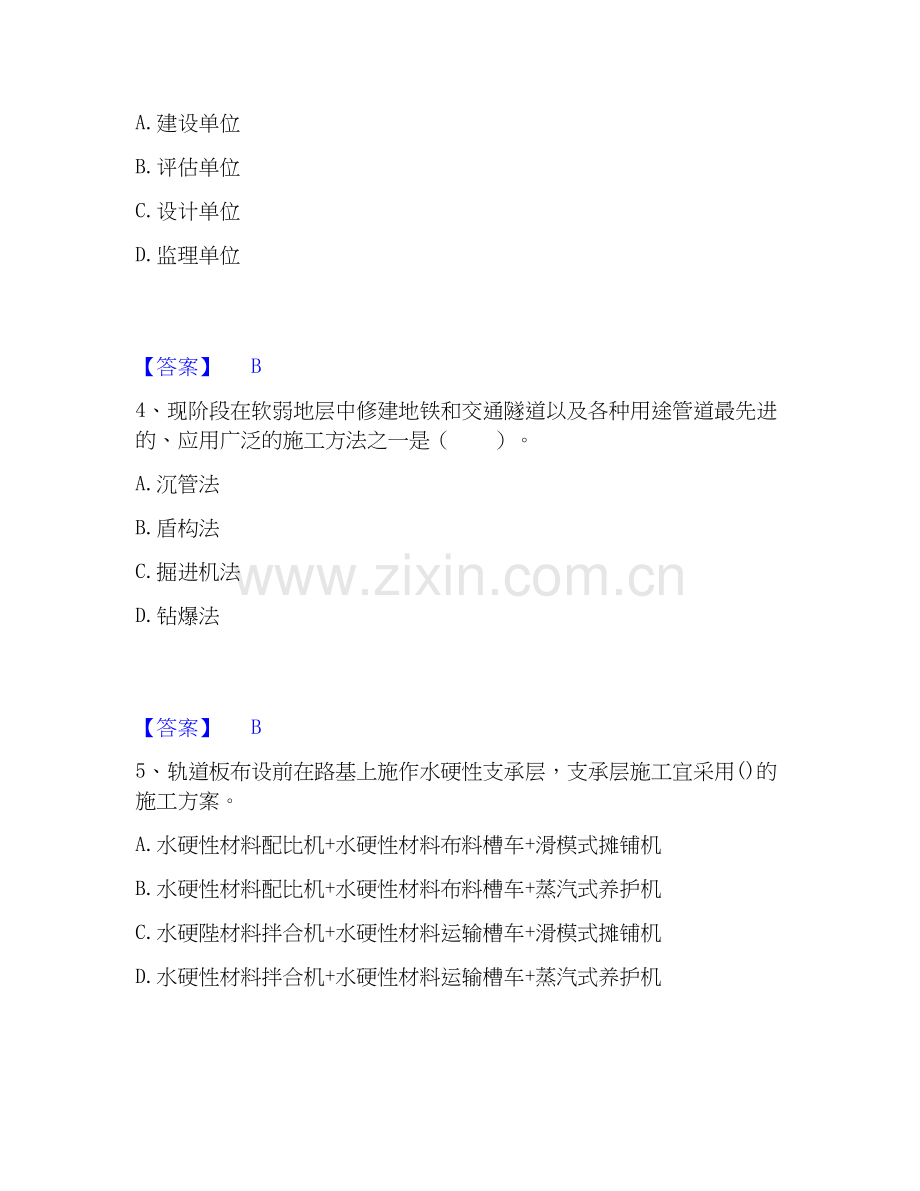 A.建设单位

B.评估单位

C.设计单位

D.监理单位

【答案】 B

4、现阶段在软弱地层中修建地铁和交通隧道以及各种用途管道最先进的、应用广泛的施工方法之一是（ ）。

A.沉管法

B.盾构法

C.掘进机法

D.钻爆法

【答案】 B

5、轨道板布设前在路基上施作水硬性支承层，支承层施工宜采用()的施工方案。

A.水硬性材料配比机+水硬性材料布料槽车+滑模式摊铺机

B.水硬性材料配比机+水硬性材料布料槽车+蒸汽式养护机

C.水硬陛材料拌合机+水硬性材料运输槽车+滑模式摊铺机

D.水硬性材料拌合机+水硬性材料运输槽车+蒸汽式养护机

www.zixin.com.cn